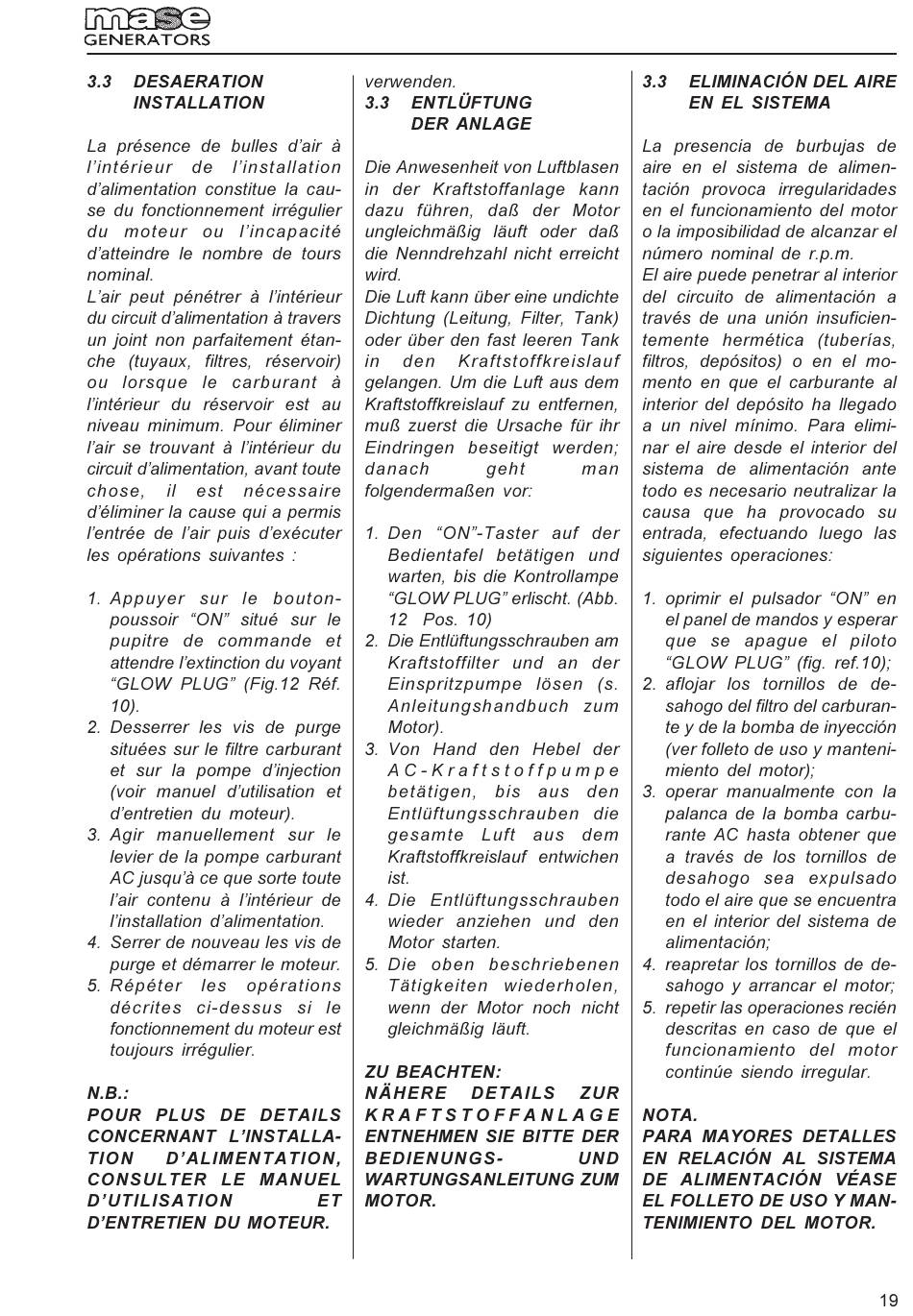 mase
GENERATORS

3.3 DESAERATION INSTALLATION

La présence de bulles d'air à l'intérieur de l'installation d'alimentation constitue la cause du fonctionnement irrégulier du moteur ou l'incapacité d'atteindre le nombre de tours nominal.
L'air peut pénétrer à l'intérieur du circuit d'alimentation à travers un joint non parfaitement étanche (tuyaux, filtres, réservoir) ou lorsque le carburant à l'intérieur du réservoir est au niveau minimum. Pour éliminer l'air se trouvant à l'intérieur du circuit d'alimentation, avant toute chose, il est nécessaire d'éliminer la cause qui a permis l'entrée de l'air puis d'exécuter les opérations suivantes :

1. Appuyer sur le bouton-poussoir "ON" situé sur le pupitre de commande et attendre l'extinction du voyant "GLOW PLUG" (Fig.12 Réf. 10).
2. Desserrer les vis de purge situées sur le filtre carburant et sur la pompe d'injection (voir manuel d'utilisation et d'entretien du moteur).
3. Agir manuellement sur le levier de la pompe carburant AC jusqu'à ce que sorte toute l'air contenu à l'intérieur de l'installation d'alimentation.
4. Serrer de nouveau les vis de purge et démarrer le moteur.
5. Répéter les opérations décrites ci-dessus si le fonctionnement du moteur est toujours irrégulier.

N.B.:
POUR PLUS DE DETAILS CONCERNANT L'INSTALLATION D'ALIMENTATION, CONSULTER LE MANUEL D'UTILISATION ET D'ENTRETIEN DU MOTEUR.

verwenden.
3.3 ENTLÜFTUNG DER ANLAGE

Die Anwesenheit von Luftblasen in der Kraftstoffanlage kann dazu führen, daß der Motor ungleichmäßig läuft oder daß die Nenndrehzahl nicht erreicht wird.
Die Luft kann über eine undichte Dichtung (Leitung, Filter, Tank) oder über den fast leeren Tank in den Kraftstoffkreislauf gelangen. Um die Luft aus dem Kraftstoffkreislauf zu entfernen, muß zuerst die Ursache für ihr Eindringen beseitigt werden; danach geht man folgendermaßen vor:

1. Den "ON"-Taster auf der Bedientafel betätigen und warten, bis die Kontrollampe "GLOW PLUG" erlischt. (Abb. 12 Pos. 10)
2. Die Entlüftungsschrauben am Kraftstoffilter und an der Einspritzpumpe lösen (s. Anleitungshandbuch zum Motor).
3. Von Hand den Hebel der AC-Kraftstoffpumpe betätigen, bis aus den Entlüftungsschrauben die gesamte Luft aus dem Kraftstoffkreislauf entwichen ist.
4. Die Entlüftungsschrauben wieder anziehen und den Motor starten.
5. Die oben beschriebenen Tätigkeiten wiederholen, wenn der Motor noch nicht gleichmäßig läuft.

ZU BEACHTEN:
NÄHERE DETAILS ZUR KRAFTSTOFFANLAGE ENTNEHMEN SIE BITTE DER BEDIENUNGS- UND WARTUNGSANLEITUNG ZUM MOTOR.

3.3 ELIMINACIÓN DEL AIRE EN EL SISTEMA

La presencia de burbujas de aire en el sistema de alimentación provoca irregularidades en el funcionamiento del motor o la imposibilidad de alcanzar el número nominal de r.p.m.
El aire puede penetrar al interior del circuito de alimentación a través de una unión insuficientemente hermética (tuberías, filtros, depósitos) o en el momento en que el carburante al interior del depósito ha llegado a un nivel mínimo. Para eliminar el aire desde el interior del sistema de alimentación ante todo es necesario neutralizar la causa que ha provocado su entrada, efectuando luego las siguientes operaciones:

1. oprimir el pulsador "ON" en el panel de mandos y esperar que se apague el piloto "GLOW PLUG" (fig. ref.10);
2. aflojar los tornillos de desahogo del filtro del carburante y de la bomba de inyección (ver folleto de uso y mantenimiento del motor);
3. operar manualmente con la palanca de la bomba carburante AC hasta obtener que a través de los tornillos de desahogo sea expulsado todo el aire que se encuentra en el interior del sistema de alimentación;
4. reapretar los tornillos de desahogo y arrancar el motor;
5. repetir las operaciones recién descritas en caso de que el funcionamiento del motor continúe siendo irregular.

NOTA.
PARA MAYORES DETALLES EN RELACIÓN AL SISTEMA DE ALIMENTACIÓN VÉASE EL FOLLETO DE USO Y MANTENIMIENTO DEL MOTOR.

19